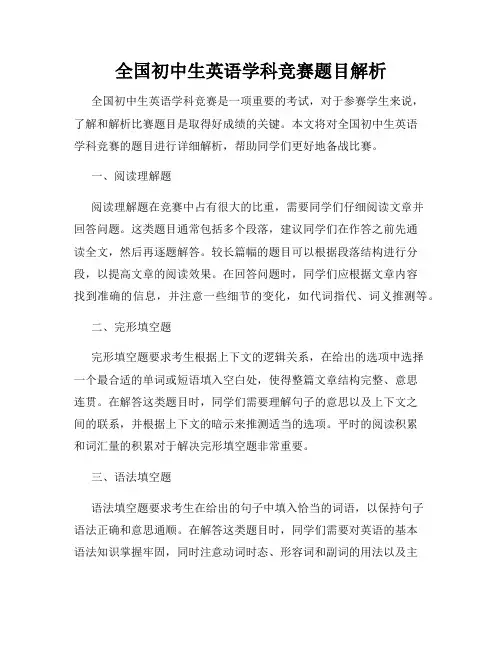 全国初中生英语学科竞赛题目解析

全国初中生英语学科竞赛是一项重要的考试，对于参赛学生来说，了解和解析比赛题目是取得好成绩的关键。本文将对全国初中生英语学科竞赛的题目进行详细解析，帮助同学们更好地备战比赛。

一、阅读理解题

阅读理解题在竞赛中占有很大的比重，需要同学们仔细阅读文章并回答问题。这类题目通常包括多个段落，建议同学们在作答之前先通读全文，然后再逐题解答。较长篇幅的题目可以根据段落结构进行分段，以提高文章的阅读效果。在回答问题时，同学们应根据文章内容找到准确的信息，并注意一些细节的变化，如代词指代、词义推测等。

二、完形填空题

完形填空题要求考生根据上下文的逻辑关系，在给出的选项中选择一个最合适的单词或短语填入空白处，使得整篇文章结构完整、意思连贯。在解答这类题目时，同学们需要理解句子的意思以及上下文之间的联系，并根据上下文的暗示来推测适当的选项。平时的阅读积累和词汇量的积累对于解决完形填空题非常重要。

三、语法填空题

语法填空题要求考生在给出的句子中填入恰当的词语，以保持句子语法正确和意思通顺。在解答这类题目时，同学们需要对英语的基本语法知识掌握牢固，同时注意动词时态、形容词和副词的用法以及主